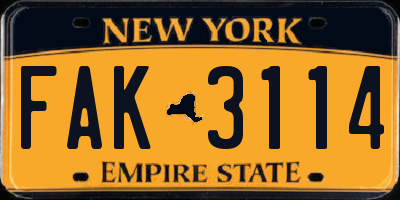 NEW YORK
FAK 3114
EMPIRE STATE